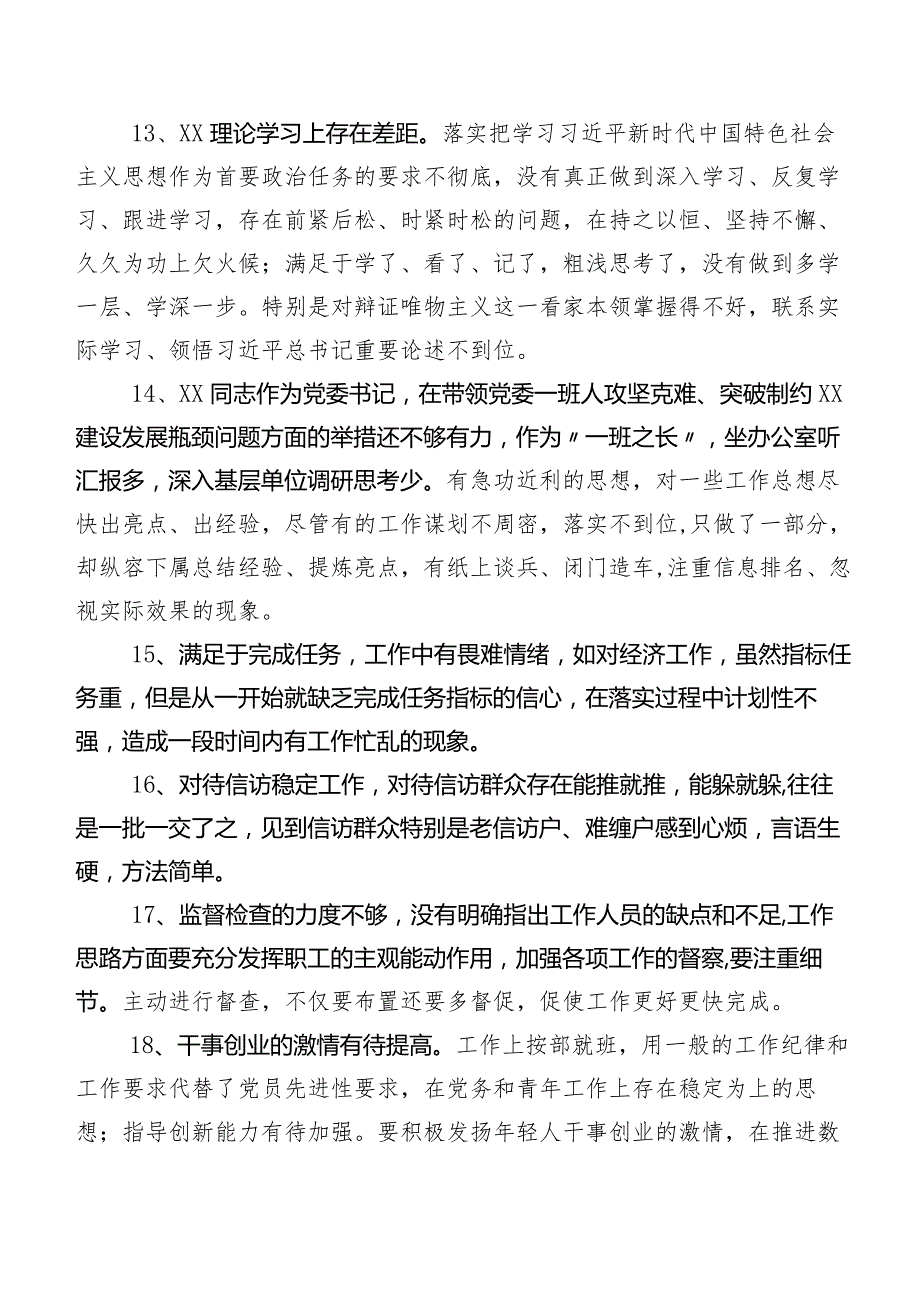 13、XX理论学习上存在差距。落实把学习习近平新时代中国特色社会主义思想作为首要政治任务的要求不彻底，没有真正做到深入学习、反复学习、跟进学习，存在前紧后松、时紧时松的问题，在持之以恒、坚持不懈、久久为功上欠火候；满足于学了、看了、记了，粗浅思考了，没有做到多学一层、学深一步。特别是对辩证唯物主义这一看家本领掌握得不好，联系实际学习、领悟习近平总书记重要论述不到位。

14、XX同志作为党委书记，在带领党委一班人攻坚克难、突破制约XX建设发展瓶颈问题方面的举措还不够有力，作为〃一班之长〃，坐办公室听汇报多，深入基层单位调研思考少。有急功近利的思想，对一些工作总想尽快出亮点、出经验，尽管有的工作谋划不周密，落实不到位,只做了一部分，却纵容下属总结经验、提炼亮点，有纸上谈兵、闭门造车,注重信息排名、忽视实际效果的现象。

15、满足于完成任务，工作中有畏难情绪，如对经济工作，虽然指标任务重，但是从一开始就缺乏完成任务指标的信心，在落实过程中计划性不强，造成一段时间内有工作忙乱的现象。

16、对待信访稳定工作，对待信访群众存在能推就推，能躲就躲,往往是一批一交了之，见到信访群众特别是老信访户、难缠户感到心烦，言语生硬，方法简单。

17、监督检查的力度不够，没有明确指出工作人员的缺点和不足,工作思路方面要充分发挥职工的主观能动作用，加强各项工作的督察,要注重细节。主动进行督查，不仅要布置还要多督促，促使工作更好更快完成。

18、干事创业的激情有待提高。工作上按部就班，用一般的工作纪律和工作要求代替了党员先进性要求，在党务和青年工作上存在稳定为上的思想；指导创新能力有待加强。要积极发扬年轻人干事创业的激情，在推进数